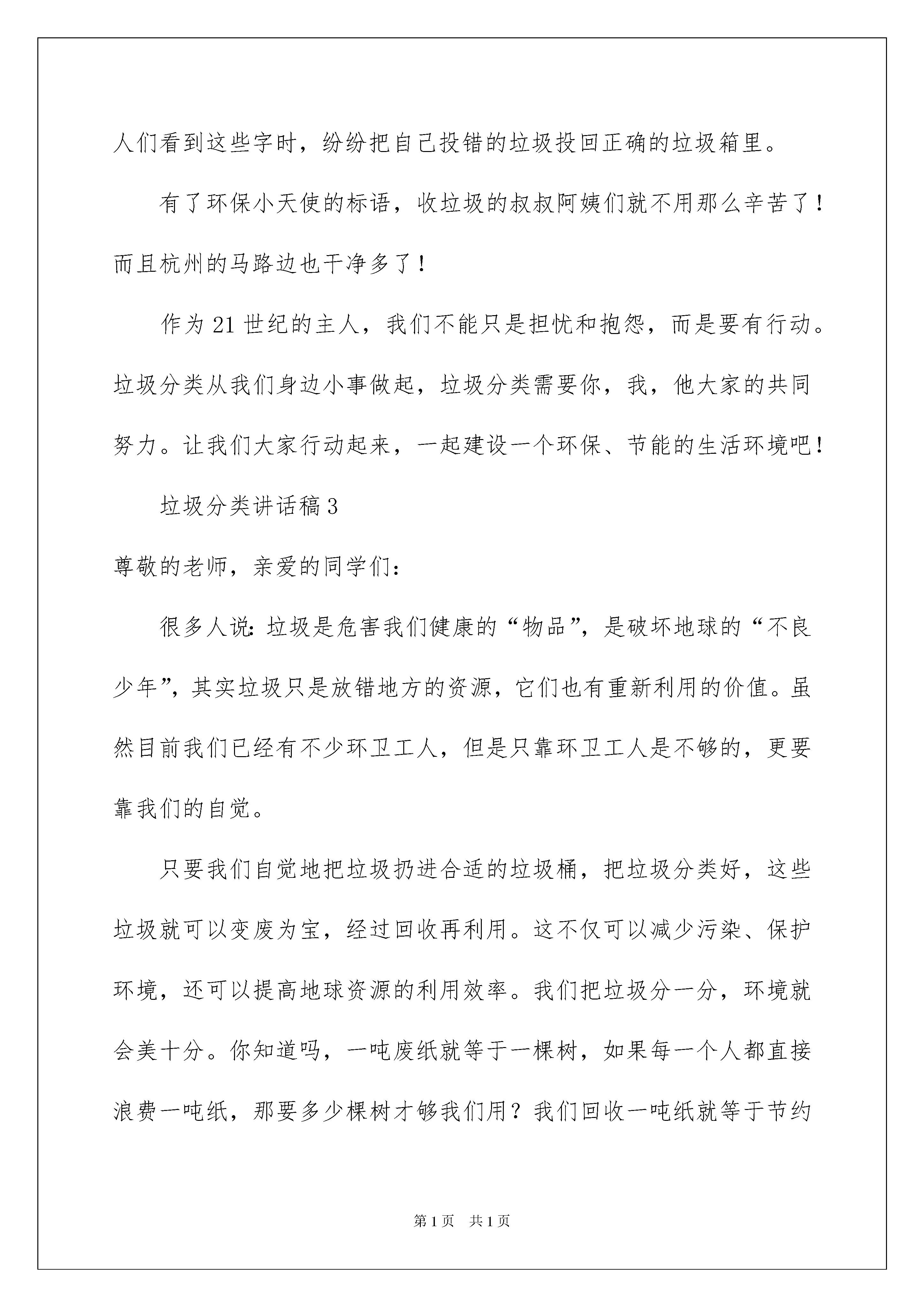 人们看到这些字时，纷纷把自己投错的垃圾投回正确的垃圾箱里。

有了环保小天使的标语，收垃圾的叔叔阿姨们就不用那么辛苦了！而且杭州的马路边也干净多了！

作为21世纪的主人，我们不能只是担忧和抱怨，而是要有行动。垃圾分类从我们身边小事做起，垃圾分类需要你，我，他大家的共同努力。让我们大家行动起来，一起建设一个环保、节能的生活环境吧！

垃圾分类讲话稿3

尊敬的老师，亲爱的同学们：

很多人说：垃圾是危害我们健康的“物品”，是破坏地球的“不良少年”，其实垃圾只是放错地方的资源，它们也有重新利用的价值。虽然目前我们已经有不少环卫工人，但是只靠环卫工人是不够的，更要靠我们的自觉。

只要我们自觉地把垃圾扔进合适的垃圾桶，把垃圾分类好，这些垃圾就可以变废为宝，经过回收再利用。这不仅可以减少污染、保护环境，还可以提高地球资源的利用效率。我们把垃圾分一分，环境就会美十分。你知道吗，一吨废纸就等于一棵树，如果每一个人都直接浪费一吨纸，那要多少棵树才够我们用？我们回收一吨纸就等于节约

第1页 共1页